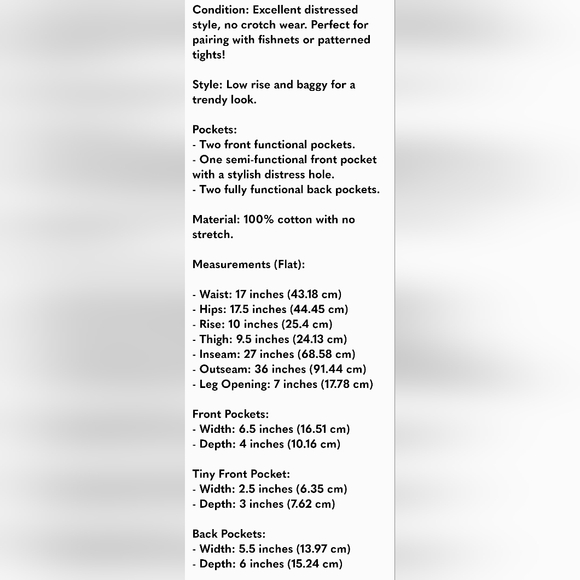 Condition: Excellent distressed style, no crotch wear. Perfect for pairing with fishnets or patterned tights!

Style: Low rise and baggy for a trendy look.

Pockets:
- Two front functional pockets.
- One semi-functional front pocket with a stylish distress hole.
- Two fully functional back pockets.

Material: 100% cotton with no stretch.

Measurements (Flat):

- Waist: 17 inches (43.18 cm)
- Hips: 17.5 inches (44.45 cm)
- Rise: 10 inches (25.4 cm)
- Thigh: 9.5 inches (24.13 cm)
- Inseam: 27 inches (68.58 cm)
- Outseam: 36 inches (91.44 cm)
- Leg Opening: 7 inches (17.78 cm)

Front Pockets:
- Width: 6.5 inches (16.51 cm)
- Depth: 4 inches (10.16 cm)

Tiny Front Pocket:
- Width: 2.5 inches (6.35 cm)
- Depth: 3 inches (7.62 cm)

Back Pockets:
- Width: 5.5 inches (13.97 cm)
- Depth: 6 inches (15.24 cm)